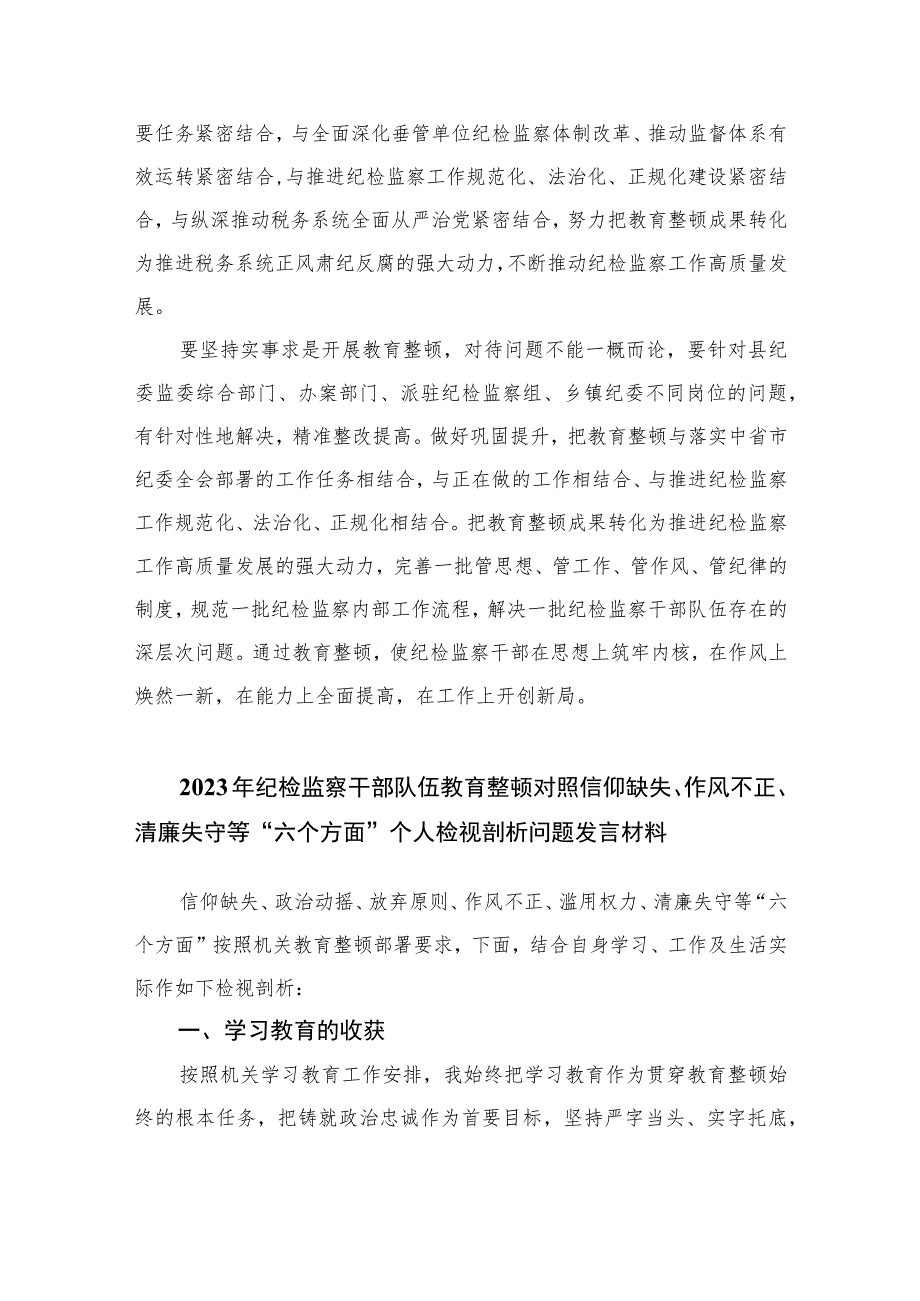 要任务紧密结合，与全面深化垂管单位纪检监察体制改革、推动监督体系有效运转紧密结合，与推进纪检监察工作规范化、法治化、正规化建设紧密结合，与纵深推动税务系统全面从严治党紧密结合，努力把教育整顿成果转化为推进税务系统正风肃纪反腐的强大动力，不断推动纪检监察工作高质量发展。

要坚持实事求是开展教育整顿，对待问题不能一概而论，要针对县纪委监委综合部门、办案部门、派驻纪检监察组、乡镇纪委不同岗位的问题，有针对性地解决，精准整改提高。做好巩固提升，把教育整顿与落实中省市纪委全会部署的工作任务相结合，与正在做的工作相结合、与推进纪检监察工作规范化、法治化、正规化相结合。把教育整顿成果转化为推进纪检监察工作高质量发展的强大动力，完善一批管思想、管工作、管作风、管纪律的制度，规范一批纪检监察内部工作流程，解决一批纪检监察干部队伍存在的深层次问题。通过教育整顿，使纪检监察干部在思想上筑牢内核，在作风上焕然一新，在能力上全面提高，在工作上开创新局。

2023年纪检监察干部队伍教育整顿对照信仰缺失、作风不正、清廉失守等“六个方面”个人检视剖析问题发言材料

信仰缺失、政治动摇、放弃原则、作风不正、滥用权力、清廉失守等“六个方面”按照机关教育整顿部署要求，下面，结合自身学习、工作及生活实际作如下检视剖析：

一、学习教育的收获

按照机关学习教育工作安排，我始终把学习教育作为贯穿教育整顿始终的根本任务，把铸就政治忠诚作为首要目标，坚持严字当头、实字托底，